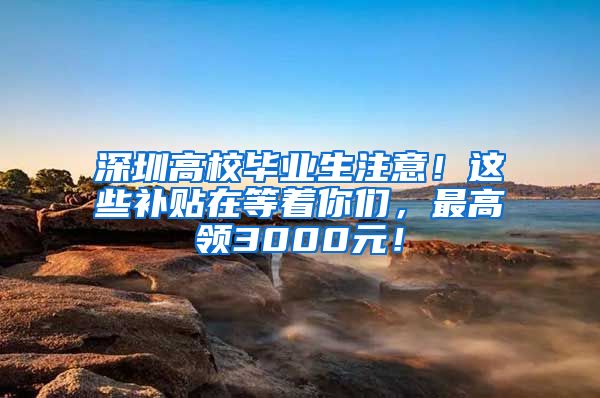 深圳高校毕业生注意！这些补贴在等着你们，最高领3000元！